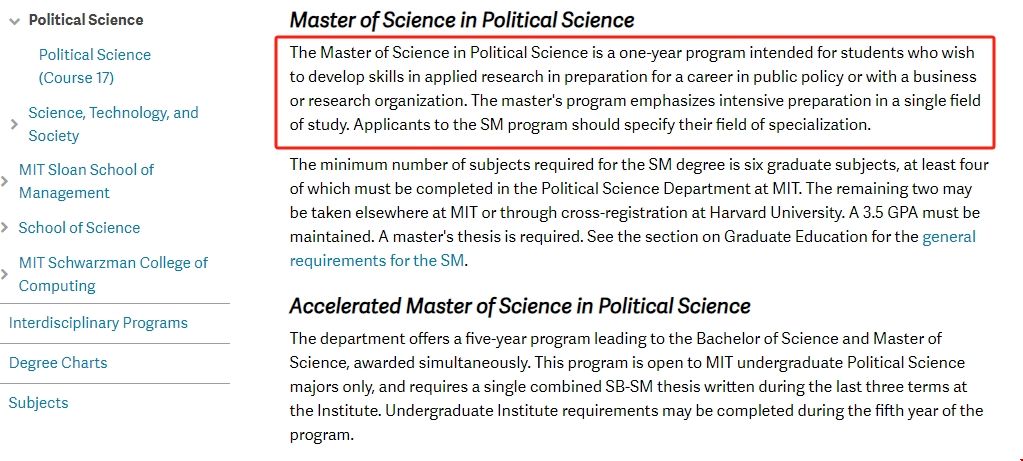 Political Science

Political Science (Course 17)

Science, Technology, and Society

MIT Sloan School of Management

School of Science

MIT Schwarzman College of Computing

Interdisciplinary Programs

Degree Charts

Subjects

Master of Science in Political Science

The Master of Science in Political Science is a one-year program intended for students who wish to develop skills in applied research in preparation for a career in public policy or with a business or research organization. The master's program emphasizes intensive preparation in a single field of study. Applicants to the SM program should specify their field of specialization.

The minimum number of subjects required for the SM degree is six graduate subjects, at least four of which must be completed in the Political Science Department at MIT. The remaining two may be taken elsewhere at MIT or through cross-registration at Harvard University. A 3.5 GPA must be maintained. A master's thesis is required. See the section on Graduate Education for the general requirements for the SM.

Accelerated Master of Science in Political Science

The department offers a five-year program leading to the Bachelor of Science and Master of Science, awarded simultaneously. This program is open to MIT undergraduate Political Science majors only, and requires a single combined SB-SM thesis written during the last three terms at the Institute. Undergraduate Institute requirements may be completed during the fifth year of the program.